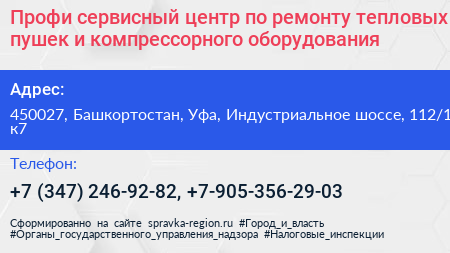 Профи сервисный центр по ремонту тепловых пушек и компрессорного оборудования

Адрес:

450027, Башкортостан, Уфа, Индустриальное шоссе, 112/1 к7

Телефон:

+7 (347) 246-92-82, +7-905-356-29-03

Сформированно на сайте spravka-region.ru #Город_и_власть #Органы_государственного_управления_надзора #Налоговые_инспекции